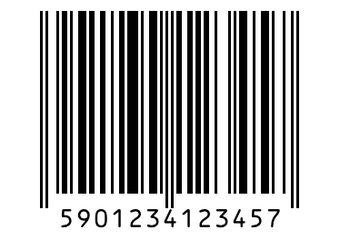 5901234123457